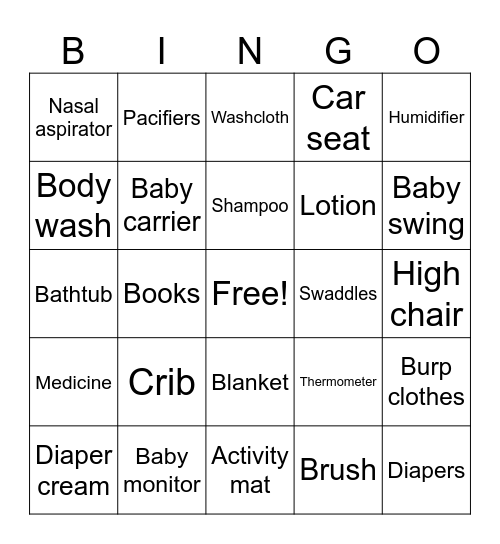 | B | I | N | G | O |
|---|---|---|---|---|
| Nasal aspirator | Pacifiers | Washcloth | Car seat | Humidifier |
| Body wash | Baby carrier | Shampoo | Lotion | Baby swing |
| Bathtub | Books | Free! | Swaddles | High chair |
| Medicine | Crib | Blanket | Thermometer | Burp clothes |
| Diaper cream | Baby monitor | Activity mat | Brush | Diapers |